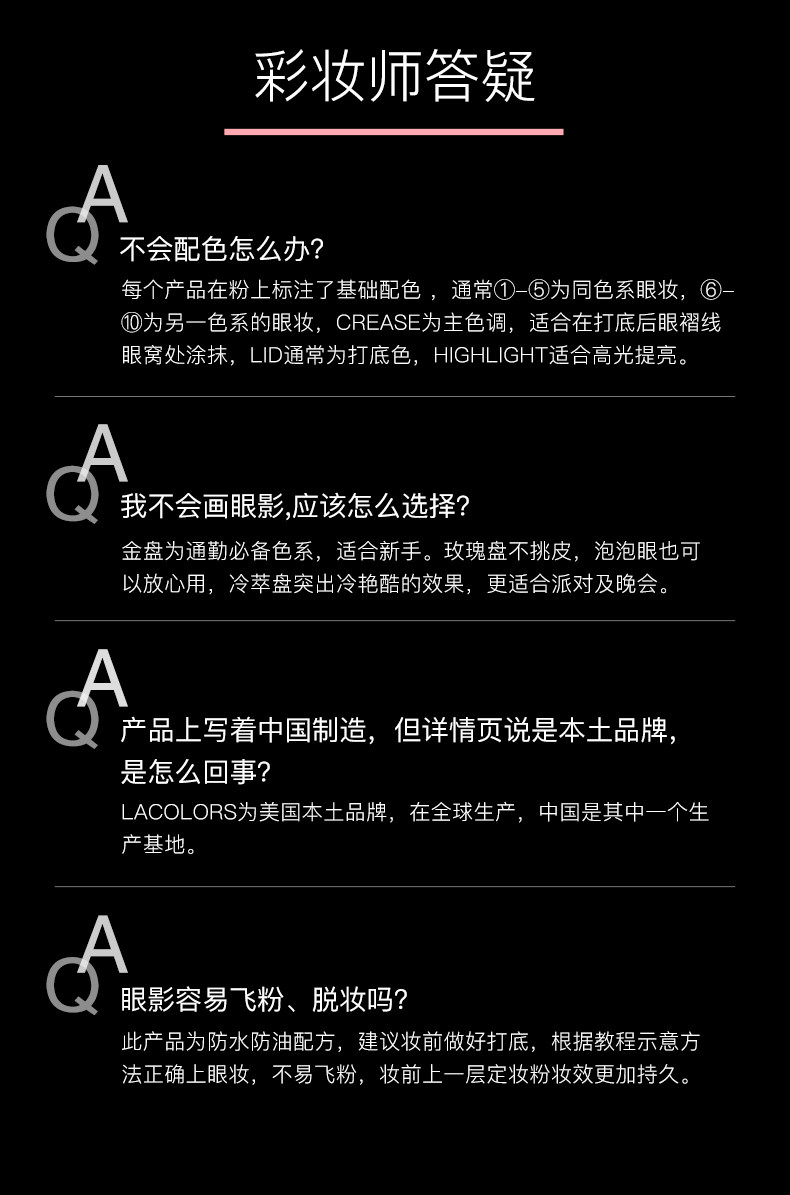 彩妆师答疑

QA
不会配色怎么办?
每个产品在粉上标注了基础配色，通常①-⑤为同色系眼妆，⑥-⑩为另一色系的眼妆，CREASE为主色调，适合在打底后眼褶线眼窝处涂抹，LID通常为打底色，HIGHLIGHT适合高光提亮。

QA
我不会画眼影,应该怎么选择?
金盘为通勤必备色系，适合新手。玫瑰盘不挑皮，泡泡眼也可以放心用，冷萃盘突出冷艳酷的效果，更适合派对及晚会。

QA
产品上写着中国制造，但详情页说是本土品牌，是怎么回事?
LACOLORS为美国本土品牌，在全球生产，中国是其中一个生产基地。

QA
眼影容易飞粉、脱妆吗?
此产品为防水防油配方，建议妆前做好打底，根据教程示意方法正确上眼妆，不易飞粉，妆前上一层定妆粉妆效更加持久。